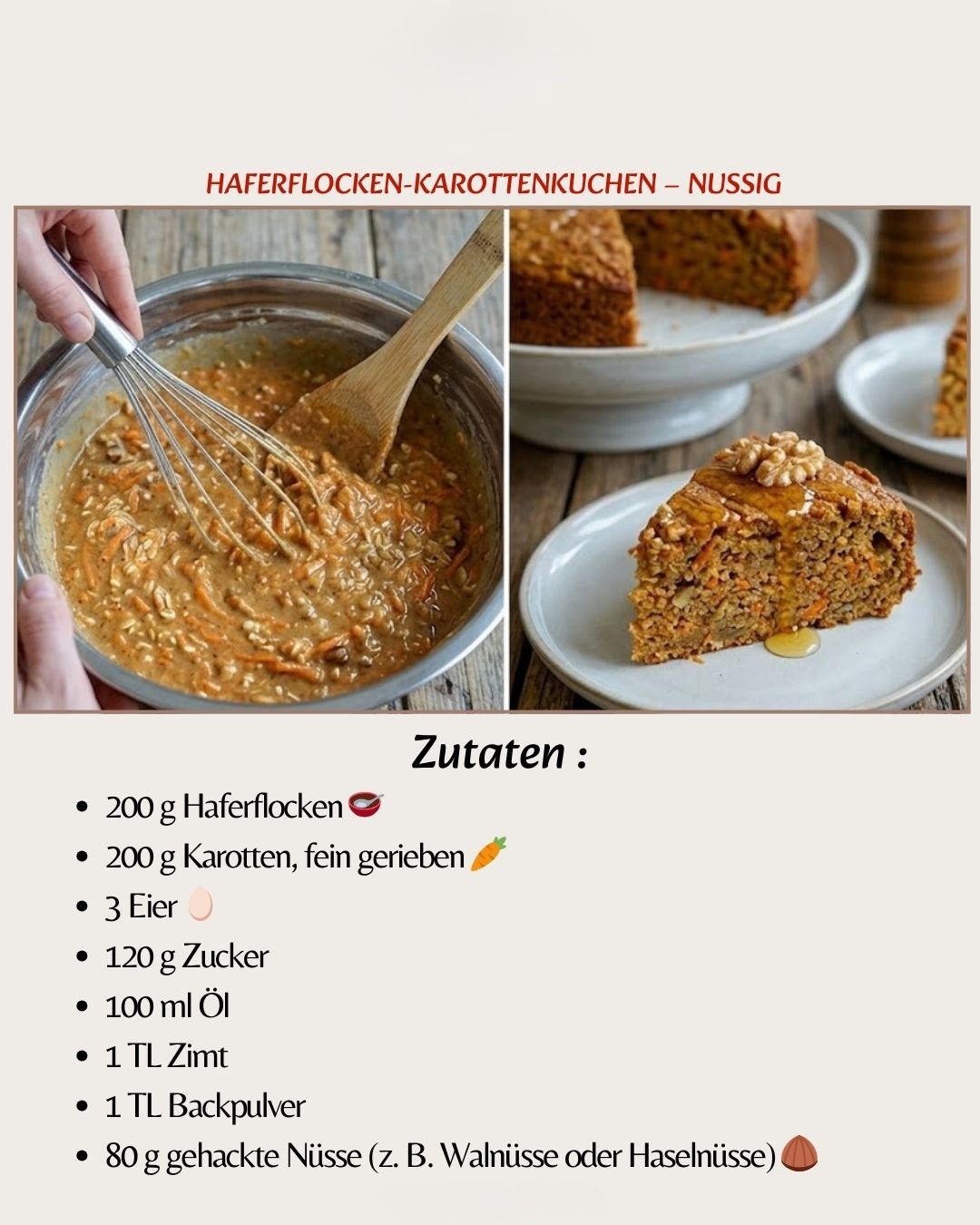 HAFERFLOCKEN-KAROTTENKUCHEN – NUSSIG

Zutaten :

- 200 g Haferflocken 🥣
- 200 g Karotten, fein gerieben 🥕
- 3 Eier 🥚
- 120 g Zucker
- 100 ml Öl
- 1 TL Zimt
- 1 TL Backpulver
- 80 g gehackte Nüsse (z. B. Walnüsse oder Haselnüsse) 🌰